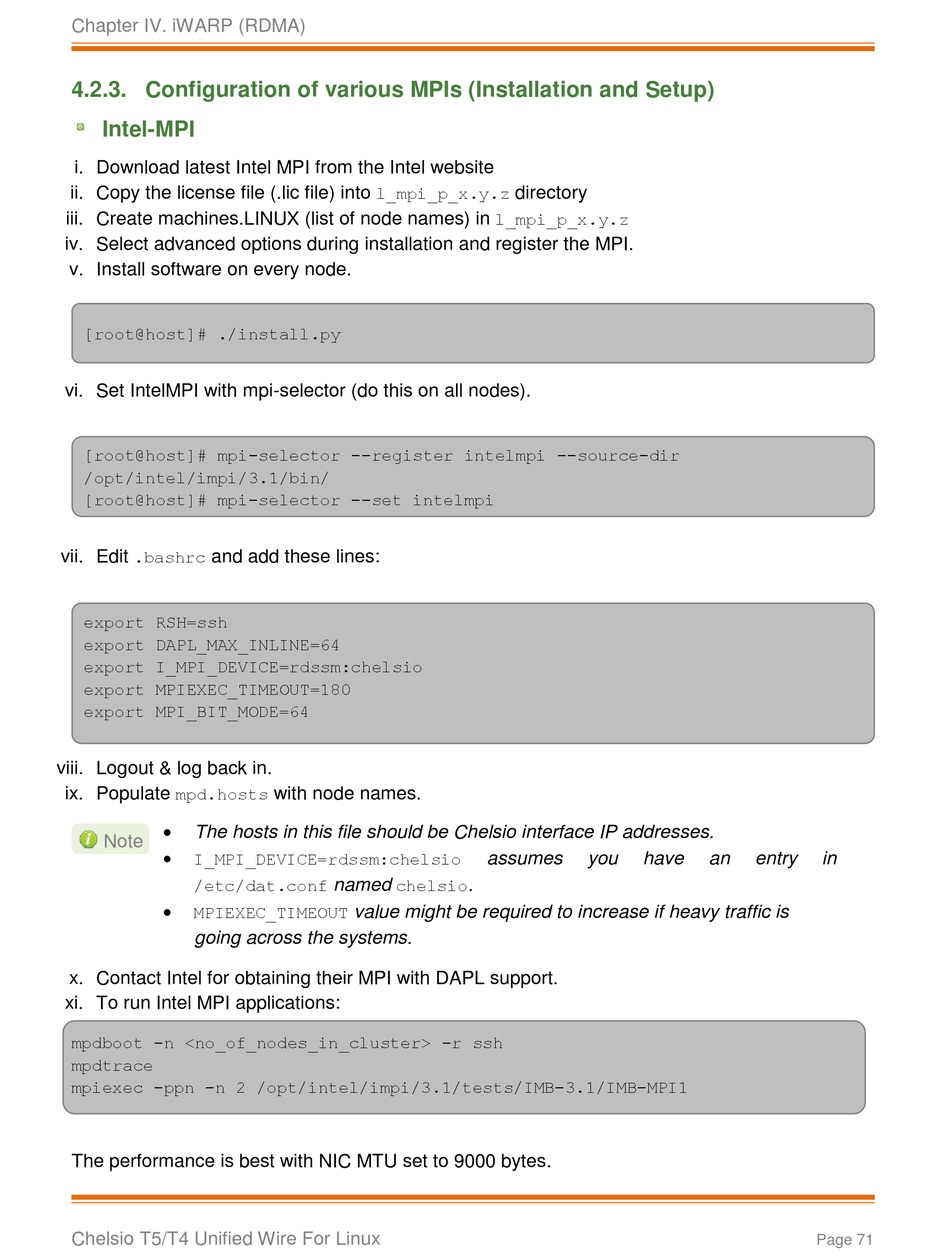 Chapter IV. iWARP (RDMA)

4.2.3. Configuration of various MPIs (Installation and Setup)

Intel-MPI

i. Download latest Intel MPI from the Intel website
ii. Copy the license file (.lic file) into l_mpi_p_x.y.z directory
iii. Create machines.LINUX (list of node names) in l_mpi_p_x.y.z
iv. Select advanced options during installation and register the MPI.
v. Install software on every node.

[root@host]# ./install.py

vi. Set IntelMPI with mpi-selector (do this on all nodes).

[root@host]# mpi-selector --register intelmpi --source-dir /opt/intel/impi/3.1/bin/
[root@host]# mpi-selector --set intelmpi

vii. Edit .bashrc and add these lines:

export RSH=ssh
export DAPL_MAX_INLINE=64
export I_MPI_DEVICE=rdssm:chelsio
export MPIEXEC_TIMEOUT=180
export MPI_BIT_MODE=64

viii. Logout & log back in.
ix. Populate mpd.hosts with node names.

Note
• The hosts in this file should be Chelsio interface IP addresses.
• I_MPI_DEVICE=rdssm:chelsio assumes you have an entry in /etc/dat.conf named chelsio.
• MPIEXEC_TIMEOUT value might be required to increase if heavy traffic is going across the systems.

x. Contact Intel for obtaining their MPI with DAPL support.
xi. To run Intel MPI applications:

mpdboot -n <no_of_nodes_in_cluster> -r ssh
mpdtrace
mpiexec -ppn -n 2 /opt/intel/impi/3.1/tests/IMB-3.1/IMB-MPI1

The performance is best with NIC MTU set to 9000 bytes.

Chelsio T5/T4 Unified Wire For Linux
Page 71